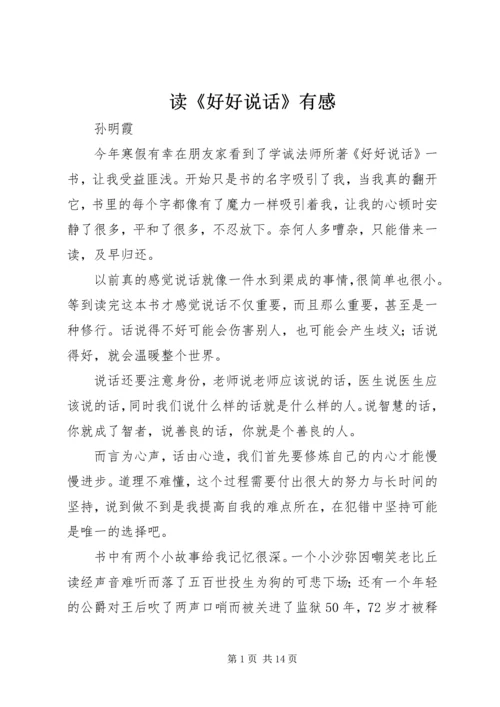 读《好好说话》有感

孙明霞

今年寒假有幸在朋友家看到了学诚法师所著《好好说话》一书，让我受益匪浅。开始只是书的名字吸引了我，当我真的翻开它，书里的每个字都像有了魔力一样吸引着我，让我的心顿时安静了很多，平和了很多，不忍放下。奈何人多嘈杂，只能借来一读，及早归还。

以前真的感觉说话就像一件水到渠成的事情，很简单也很小。等到读完这本书才感觉说话不仅重要，而且那么重要，甚至是一种修行。话说得不好可能会伤害别人，也可能会产生歧义；话说得好，就会温暖整个世界。

说话还要注意身份，老师说老师应该说的话，医生说医生应该说的话，同时我们说什么样的话就是什么样的人。说智慧的话，你就成了智者，说善良的话，你就是个善良的人。

而言为心声，话由心造，我们首先要修炼自己的内心才能慢慢进步。道理不难懂，这个过程需要付出很大的努力与长时间的坚持，说到做不到是我提高自我的难点所在，在犯错中坚持可能是唯一的选择吧。

书中有两个小故事给我记忆很深。一个小沙弥因嘲笑老比丘读经声音难听而落了五百世投生为狗的可悲下场；还有一个年轻的公爵对王后吹了两声口哨而被关进了监狱50年，72岁才被释

第1页 共14页